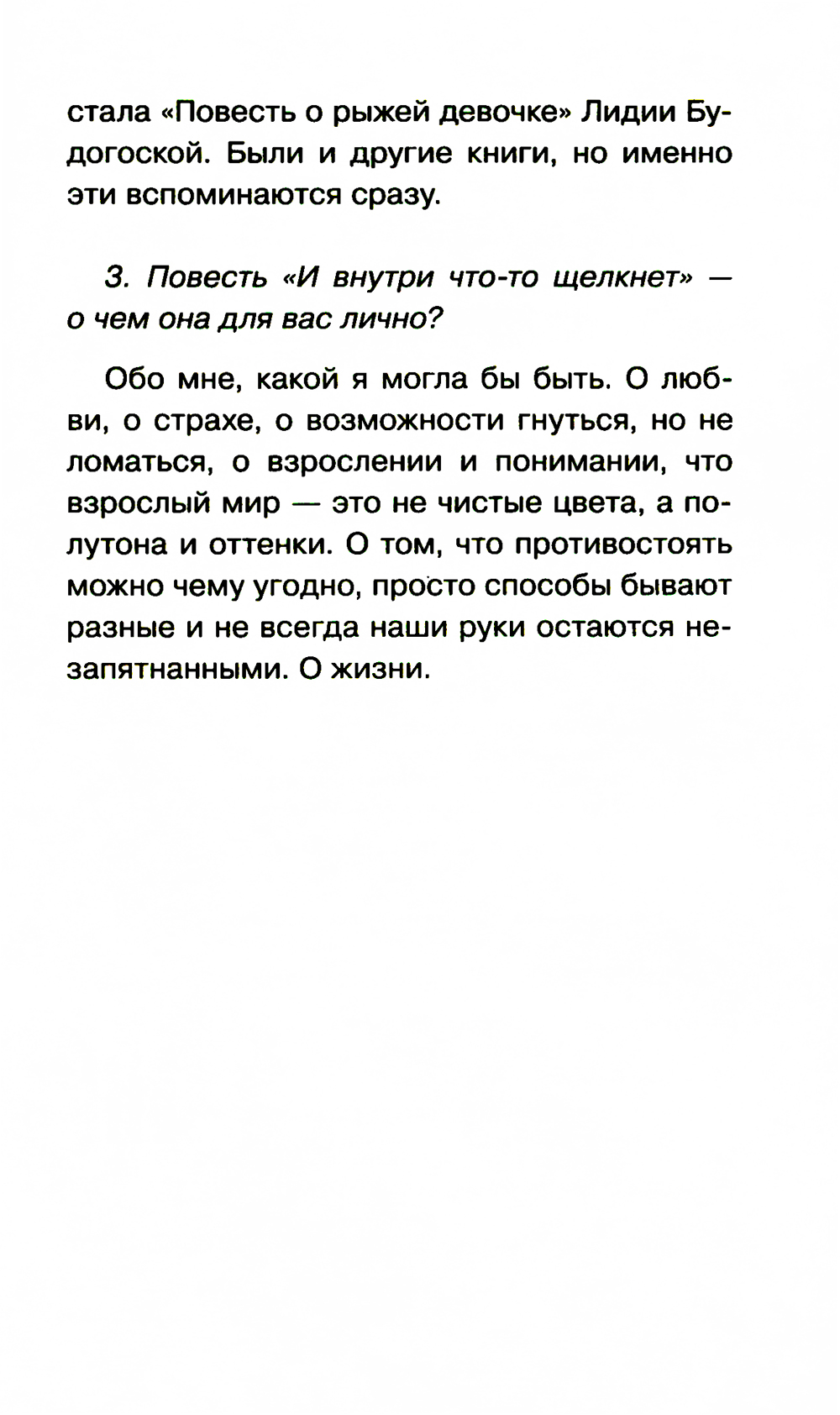 стала «Повесть о рыжей девочке» Лидии Будогоской. Были и другие книги, но именно эти вспоминаются сразу.

3. Повесть «И внутри что-то щелкнет» — о чем она для вас лично?

Обо мне, какой я могла бы быть. О любви, о страхе, о возможности гнуться, но не ломаться, о взрослении и понимании, что взрослый мир — это не чистые цвета, а полутона и оттенки. О том, что противостоять можно чему угодно, просто способы бывают разные и не всегда наши руки остаются незапятнанными. О жизни.